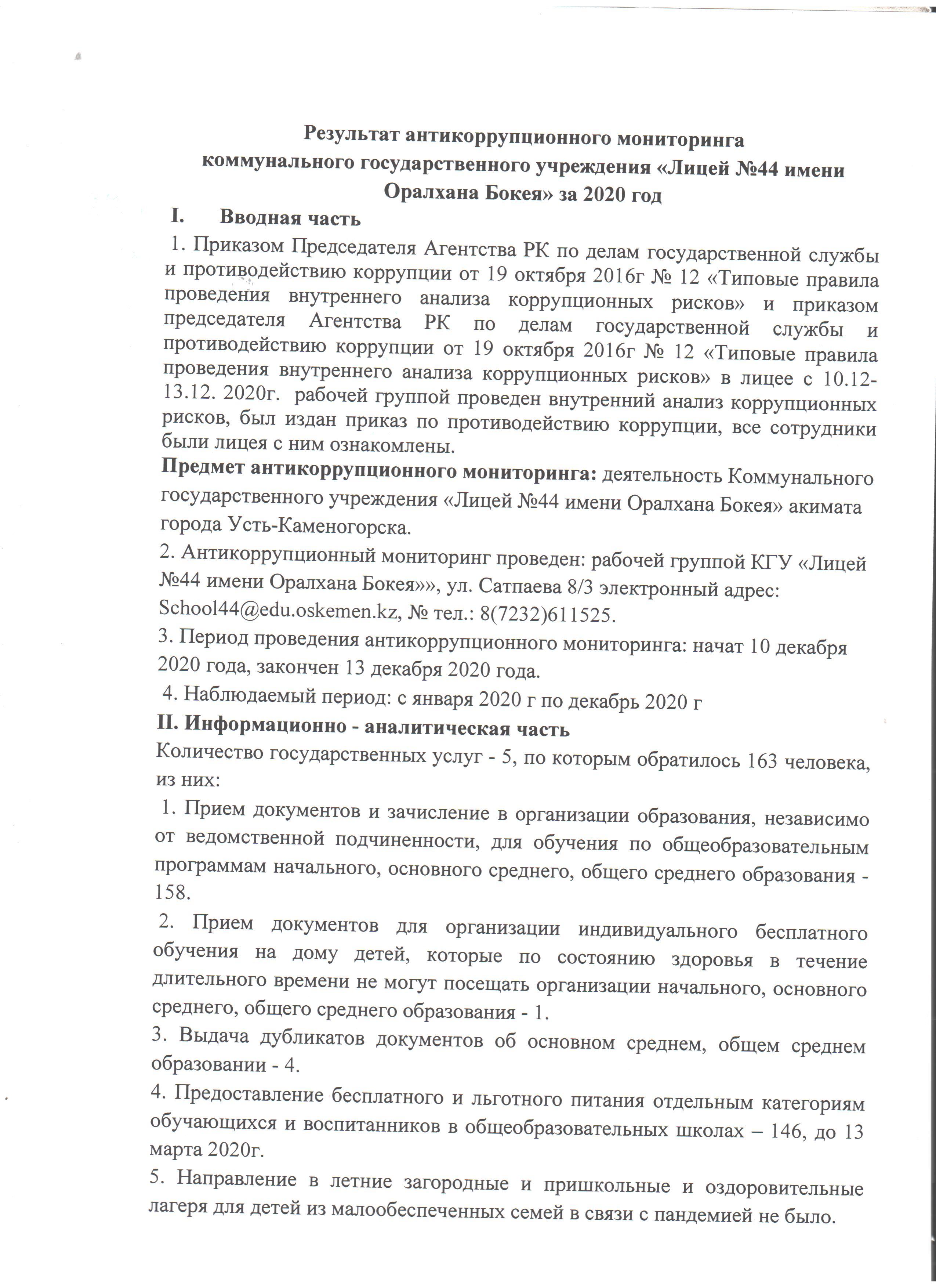 Результат антикоррупционного мониторинга коммунального государственного учреждения «Лицей №44 имени Оралхана Бокея» за 2020 год

I. Вводная часть

1. Приказом Председателя Агентства РК по делам государственной службы и противодействию коррупции от 19 октября 2016г № 12 «Типовые правила проведения внутреннего анализа коррупционных рисков» и приказом председателя Агентства РК по делам государственной службы и противодействию коррупции от 19 октября 2016г № 12 «Типовые правила проведения внутреннего анализа коррупционных рисков» в лицее с 10.12-13.12. 2020г. рабочей группой проведен внутренний анализ коррупционных рисков, был издан приказ по противодействию коррупции, все сотрудники были лицея с ним ознакомлены.

Предмет антикоррупционного мониторинга: деятельность Коммунального государственного учреждения «Лицей №44 имени Оралхана Бокея» акимата города Усть-Каменогорска.

2. Антикоррупционный мониторинг проведен: рабочей группой КГУ «Лицей №44 имени Оралхана Бокея»», ул. Сатпаева 8/3 электронный адрес: School44@edu.oskemen.kz, № тел.: 8(7232)611525.

3. Период проведения антикоррупционного мониторинга: начат 10 декабря 2020 года, закончен 13 декабря 2020 года.

4. Наблюдаемый период: с января 2020 г по декабрь 2020 г

II. Информационно - аналитическая часть

Количество государственных услуг - 5, по которым обратилось 163 человека, из них:

1. Прием документов и зачисление в организации образования, независимо от ведомственной подчиненности, для обучения по общеобразовательным программам начального, основного среднего, общего среднего образования - 158.

2. Прием документов для организации индивидуального бесплатного обучения на дому детей, которые по состоянию здоровья в течение длительного времени не могут посещать организации начального, основного среднего, общего среднего образования - 1.

3. Выдача дубликатов документов об основном среднем, общем среднем образовании - 4.

4. Предоставление бесплатного и льготного питания отдельным категориям обучающихся и воспитанников в общеобразовательных школах – 146, до 13 марта 2020г.

5. Направление в летние загородные и пришкольные и оздоровительные лагеря для детей из малообеспеченных семей в связи с пандемией не было.